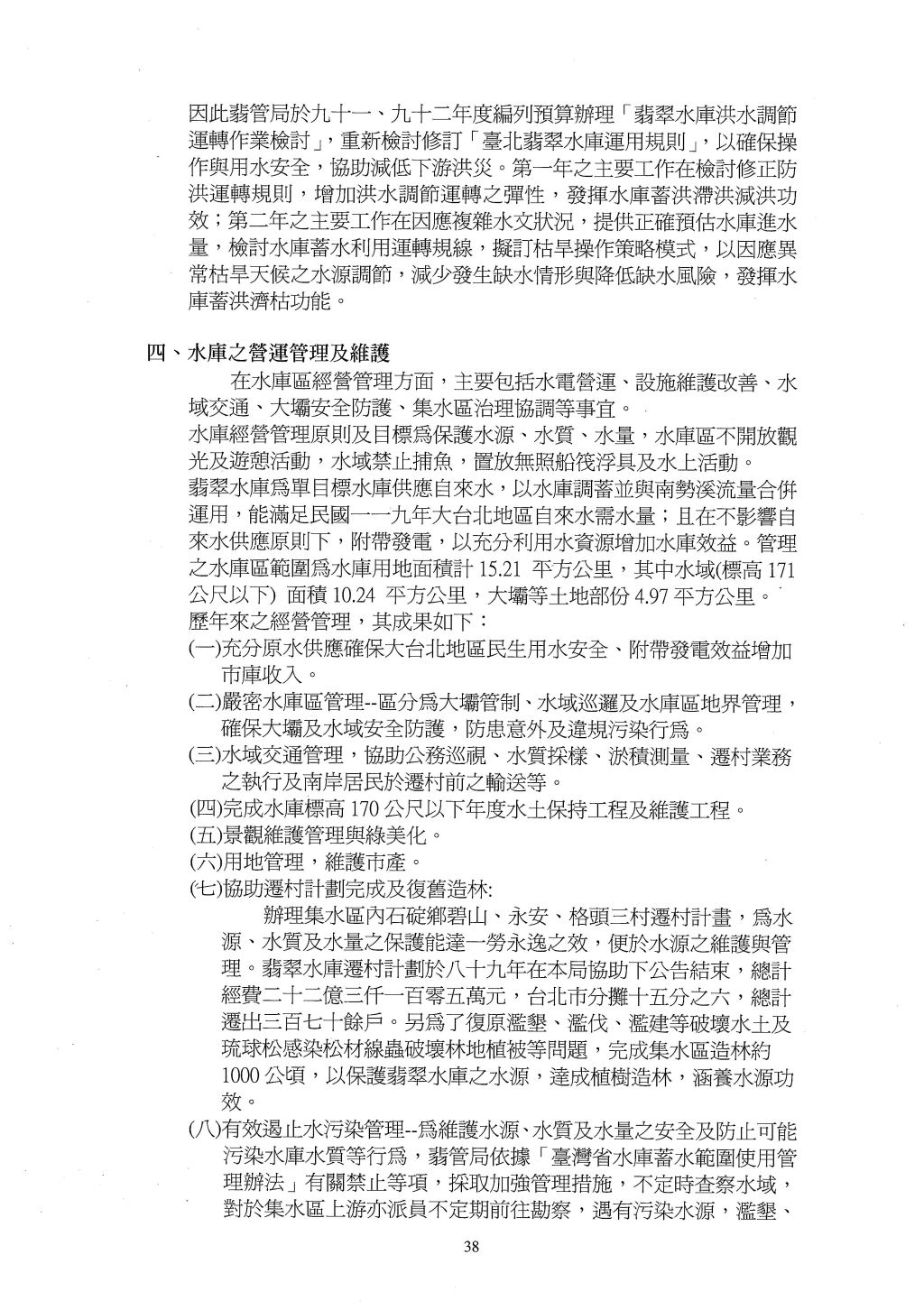 因此翡管局於九十一、九十二年度編列預算辦理「翡翠水庫洪水調節運轉作業檢討」，重新檢討修訂「臺北翡翠水庫運用規則」，以確保操作與用水安全，協助減低下游洪災。第一年之主要工作在檢討修正防洪運轉規則，增加洪水調節運轉之彈性，發揮水庫蓄洪滯洪減洪功效；第二年之主要工作在因應複雜水文狀況，提供正確預估水庫進水量，檢討水庫蓄水利用運轉規線，擬訂枯旱操作策略模式，以因應異常枯旱天候之水源調節，減少發生缺水情形與降低缺水風險，發揮水庫蓄洪濟枯功能。

四、水庫之營運管理及維護

在水庫區經營管理方面，主要包括水電營運、設施維護改善、水域交通、大壩安全防護、集水區治理協調等事宜。

水庫經營管理原則及目標爲保護水源、水質、水量，水庫區不開放觀光及遊憩活動，水域禁止捕魚，置放無照船筏浮具及水上活動。

翡翠水庫爲單目標水庫供應自來水，以水庫調蓄並與南勢溪流量合併運用，能滿足民國一一九年大台北地區自來水需水量；且在不影響自來水供應原則下，附帶發電，以充分利用水資源增加水庫效益。管理之水庫區範圍爲水庫用地面積計 15.21 平方公里，其中水域(標高 171 公尺以下) 面積 10.24 平方公里，大壩等土地部份 4.97 平方公里。

歷年來之經營管理，其成果如下：

(一)充分原水供應確保大台北地區民生用水安全、附帶發電效益增加市庫收入。

(二)嚴密水庫區管理--區分爲大壩管制、水域巡邏及水庫區地界管理，確保大壩及水域安全防護，防患意外及違規污染行爲。

(三)水域交通管理，協助公務巡視、水質採樣、淤積測量、遷村業務之執行及南岸居民於遷村前之輸送等。

(四)完成水庫標高 170 公尺以下年度水土保持工程及維護工程。

(五)景觀維護管理與綠美化。

(六)用地管理，維護市產。

(七)協助遷村計劃完成及復舊造林:

辦理集水區內石碇鄉碧山、永安、格頭三村遷村計畫，爲水源、水質及水量之保護能達一勞永逸之效，便於水源之維護與管理。翡翠水庫遷村計劃於八十九年在本局協助下公告結束，總計經費二十二億三仟一百零五萬元，台北市分攤十五分之六，總計遷出三百七十餘戶。另爲了復原濫墾、濫伐、濫建等破壞水土及琉球松感染松材線蟲破壞林地植被等問題，完成集水區造林約 1000 公頃，以保護翡翠水庫之水源，達成植樹造林，涵養水源功效。

(八)有效遏止水污染管理--爲維護水源、水質及水量之安全及防止可能污染水庫水質等行爲，翡管局依據「臺灣省水庫蓄水範圍使用管理辦法」有關禁止等項，採取加強管理措施，不定時查察水域，對於集水區上游亦派員不定期前往勘察，遇有污染水源，濫墾、

38